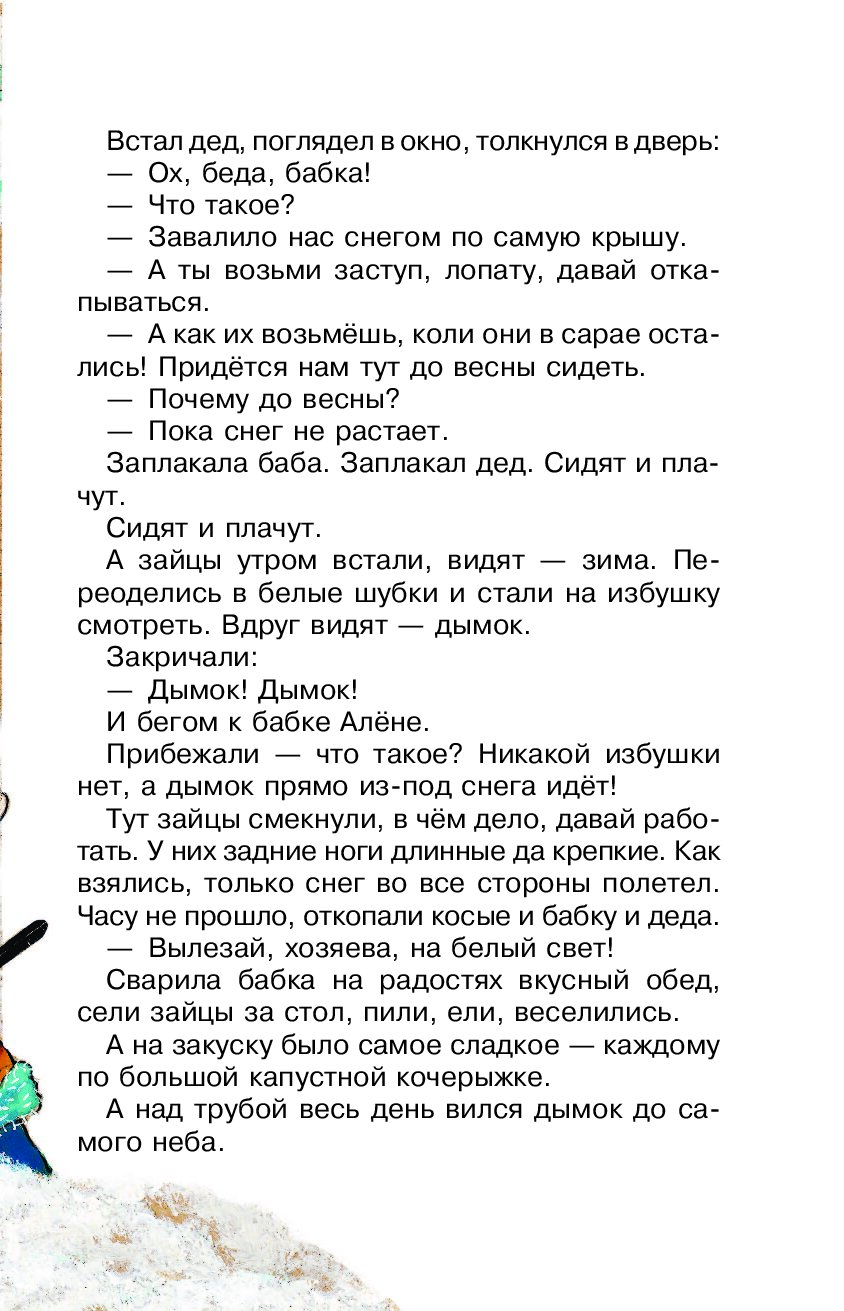 Встал дед, поглядел в окно, толкнулся в дверь:

— Ох, беда, бабка!

— Что такое?

— Завалило нас снегом по самую крышу.

— А ты возьми заступ, лопату, давай откапываться.

— А как их возьмёшь, коли они в сарае остались! Придётся нам тут до весны сидеть.

— Почему до весны?

— Пока снег не растает.

Заплакала баба. Заплакал дед. Сидят и плачут.

Сидят и плачут.

А зайцы утром встали, видят — зима. Переоделись в белые шубки и стали на избушку смотреть. Вдруг видят — дымок.

Закричали:

— Дымок! Дымок!

И бегом к бабке Алёне.

Прибежали — что такое? Никакой избушки нет, а дымок прямо из-под снега идёт!

Тут зайцы смекнули, в чём дело, давай работать. У них задние ноги длинные да крепкие. Как взялись, только снег во все стороны полетел. Часу не прошло, откопали косые и бабку и деда.

— Вылезай, хозяева, на белый свет!

Сварила бабка на радостях вкусный обед, сели зайцы за стол, пили, ели, веселились.

А на закуску было самое сладкое — каждому по большой капустной кочерыжке.

А над трубой весь день вился дымок до самого неба.